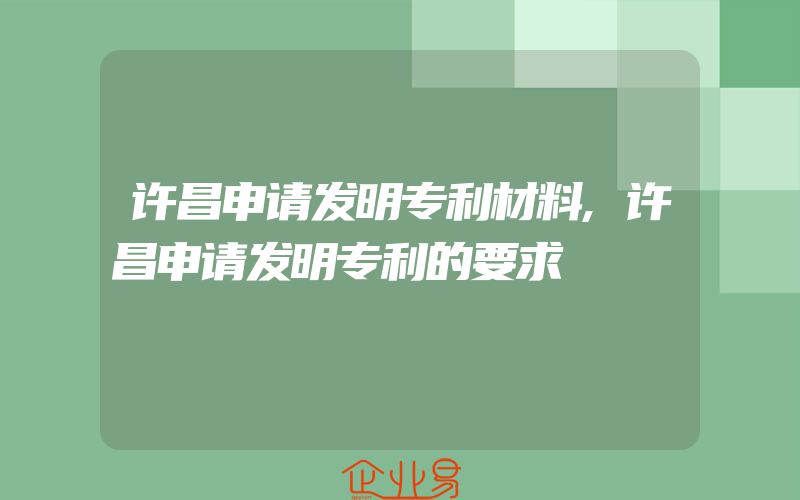 许昌申请发明专利材料，许昌申请发明专利的要求

企业易